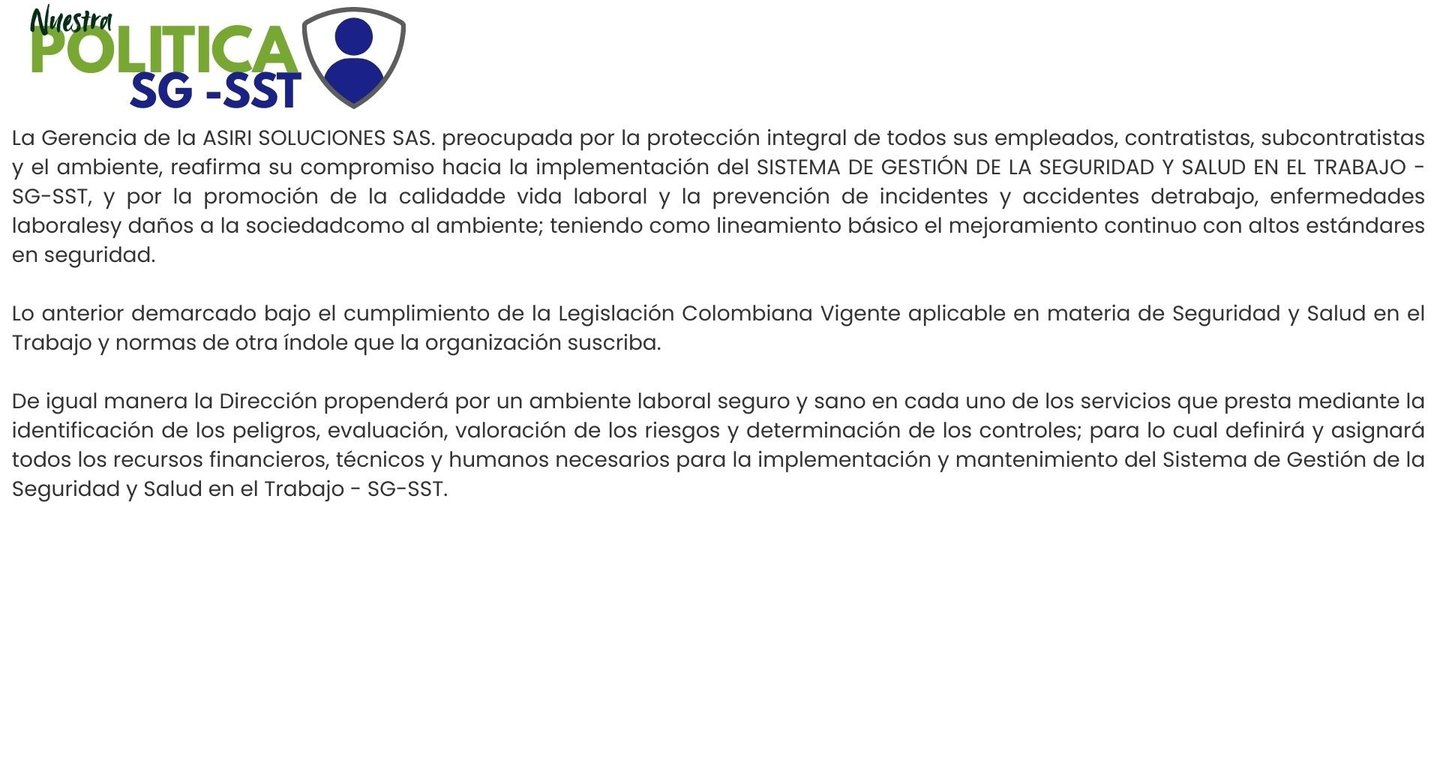 Nuestra
POLITICA
SG -SST

La Gerencia de la ASIRI SOLUCIONES SAS. preocupada por la protección integral de todos sus empleados, contratistas, subcontratistas y el ambiente, reafirma su compromiso hacia la implementación del SISTEMA DE GESTIÓN DE LA SEGURIDAD Y SALUD EN EL TRABAJO - SG-SST, y por la promoción de la calidadde vida laboral y la prevención de incidentes y accidentes detrabajo, enfermedades laboralesy daños a la sociedadcomo al ambiente; teniendo como lineamiento básico el mejoramiento continuo con altos estándares en seguridad.

Lo anterior demarcado bajo el cumplimiento de la Legislación Colombiana Vigente aplicable en materia de Seguridad y Salud en el Trabajo y normas de otra índole que la organización suscriba.

De igual manera la Dirección propenderá por un ambiente laboral seguro y sano en cada uno de los servicios que presta mediante la identificación de los peligros, evaluación, valoración de los riesgos y determinación de los controles; para lo cual definirá y asignará todos los recursos financieros, técnicos y humanos necesarios para la implementación y mantenimiento del Sistema de Gestión de la Seguridad y Salud en el Trabajo - SG-SST.